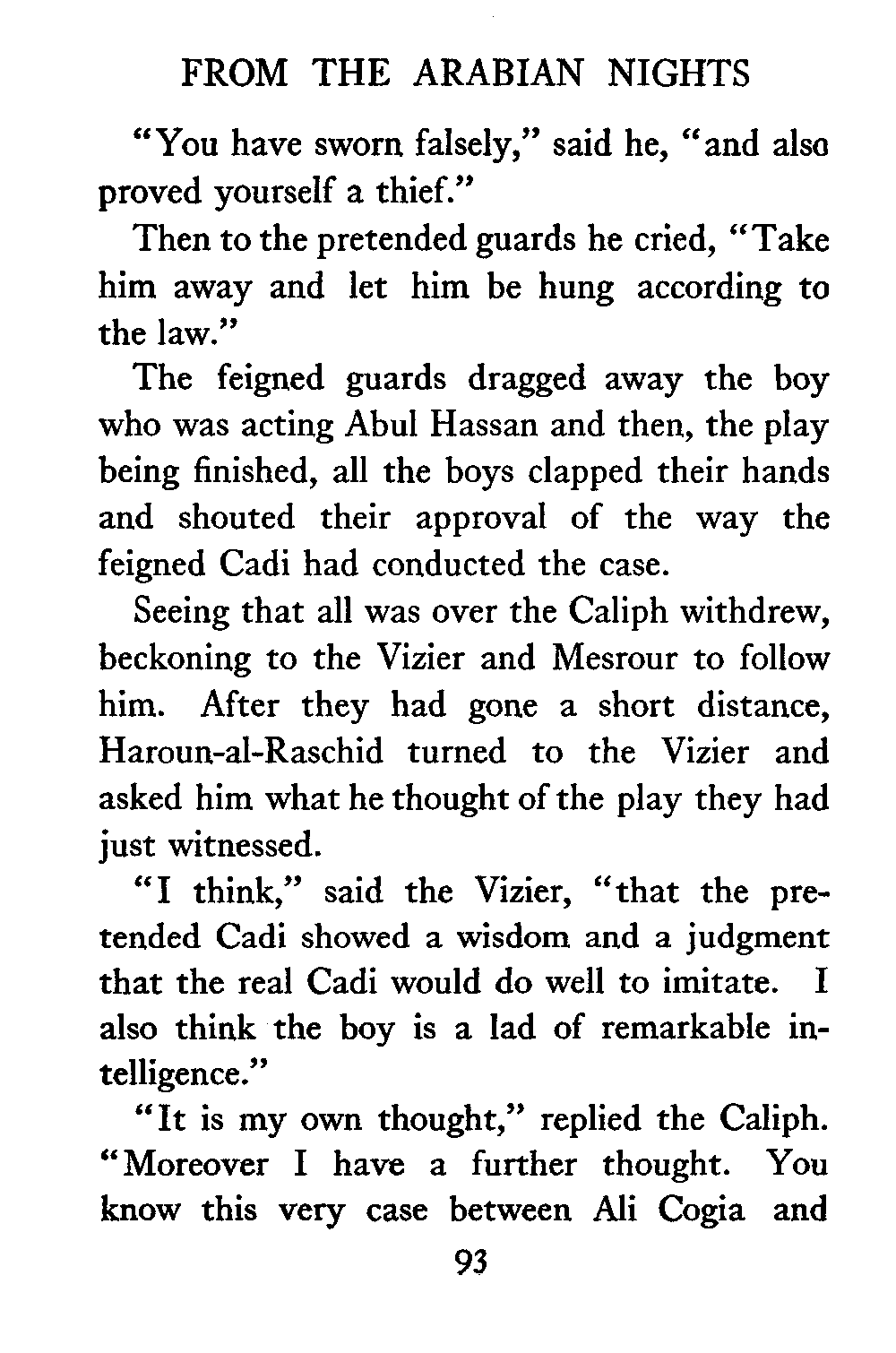 FROM THE ARABIAN NIGHTS

"You have sworn falsely," said he, "and also proved yourself a thief."

Then to the pretended guards he cried, "Take him away and let him be hung according to the law."

The feigned guards dragged away the boy who was acting Abul Hassan and then, the play being finished, all the boys clapped their hands and shouted their approval of the way the feigned Cadi had conducted the case.

Seeing that all was over the Caliph withdrew, beckoning to the Vizier and Mesrour to follow him. After they had gone a short distance, Haroun-al-Raschid turned to the Vizier and asked him what he thought of the play they had just witnessed.

"I think," said the Vizier, "that the pretended Cadi showed a wisdom and a judgment that the real Cadi would do well to imitate. I also think the boy is a lad of remarkable intelligence."

"It is my own thought," replied the Caliph. "Moreover I have a further thought. You know this very case between Ali Cogia and

93